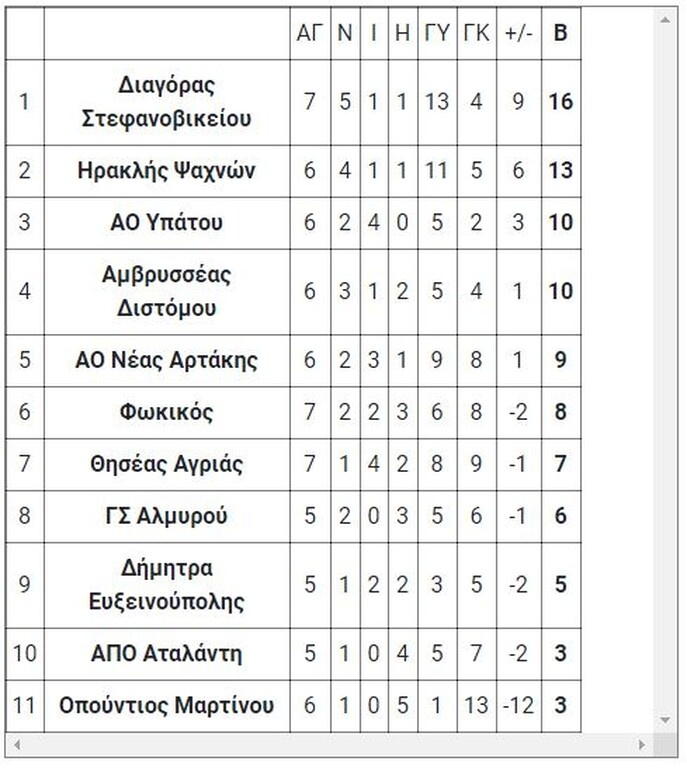 | | | ΑΓ | Ν | Ι | Η | ΓΥ | ΓΚ | +/- | Β |
|---|---|---|---|---|---|---|---|---|---|
| 1 | Διαγόρας Στεφανοβικείου | 7 | 5 | 1 | 1 | 13 | 4 | 9 | 16 |
| 2 | Ηρακλής Ψαχνών | 6 | 4 | 1 | 1 | 11 | 5 | 6 | 13 |
| 3 | ΑΟ Υπάτου | 6 | 2 | 4 | 0 | 5 | 2 | 3 | 10 |
| 4 | Αμβρυσσέας Διστόμου | 6 | 3 | 1 | 2 | 5 | 4 | 1 | 10 |
| 5 | ΑΟ Νέας Αρτάκης | 6 | 2 | 3 | 1 | 9 | 8 | 1 | 9 |
| 6 | Φωκικός | 7 | 2 | 2 | 3 | 6 | 8 | -2 | 8 |
| 7 | Θησέας Αγριάς | 7 | 1 | 4 | 2 | 8 | 9 | -1 | 7 |
| 8 | ΓΣ Αλμυρού | 5 | 2 | 0 | 3 | 5 | 6 | -1 | 6 |
| 9 | Δήμητρα Ευξεινούπολης | 5 | 1 | 2 | 2 | 3 | 5 | -2 | 5 |
| 10 | ΑΠΟ Αταλάντη | 5 | 1 | 0 | 4 | 5 | 7 | -2 | 3 |
| 11 | Οπούντιος Μαρτίνου | 6 | 1 | 0 | 5 | 1 | 13 | -12 | 3 |